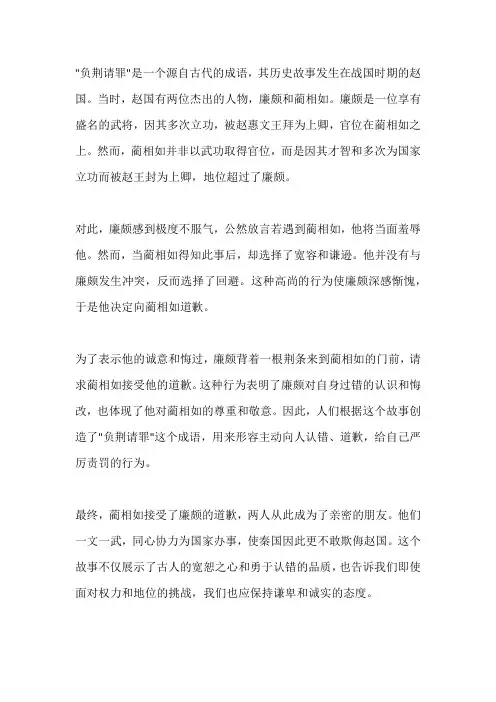 "负荆请罪"是一个源自古代的成语，其历史故事发生在战国时期的赵国。当时，赵国有两位杰出的人物，廉颇和蔺相如。廉颇是一位享有盛名的武将，因其多次立功，被赵惠文王拜为上卿，官位在蔺相如之上。然而，蔺相如并非以武功取得官位，而是因其才智和多次为国家立功而被赵王封为上卿，地位超过了廉颇。

对此，廉颇感到极度不服气，公然放言若遇到蔺相如，他将当面羞辱他。然而，当蔺相如得知此事后，却选择了宽容和谦逊。他并没有与廉颇发生冲突，反而选择了回避。这种高尚的行为使廉颇深感惭愧，于是他决定向蔺相如道歉。

为了表示他的诚意和悔过，廉颇背着一根荆条来到蔺相如的门前，请求蔺相如接受他的道歉。这种行为表明了廉颇对自身过错的认识和悔改，也体现了他对蔺相如的尊重和敬意。因此，人们根据这个故事创造了"负荆请罪"这个成语，用来形容主动向人认错、道歉，给自己严厉责罚的行为。

最终，蔺相如接受了廉颇的道歉，两人从此成为了亲密的朋友。他们一文一武，同心协力为国家办事，使秦国因此更不敢欺侮赵国。这个故事不仅展示了古人的宽恕之心和勇于认错的品质，也告诉我们即使面对权力和地位的挑战，我们也应保持谦卑和诚实的态度。